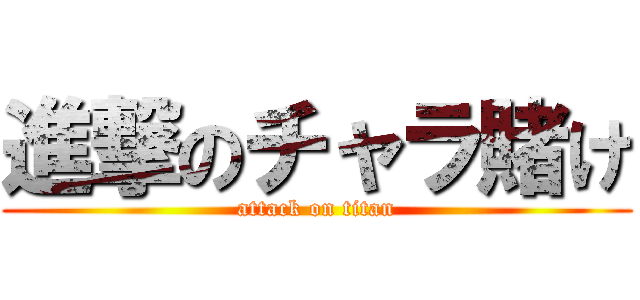 進撃のチャラ賭け
attack on titan